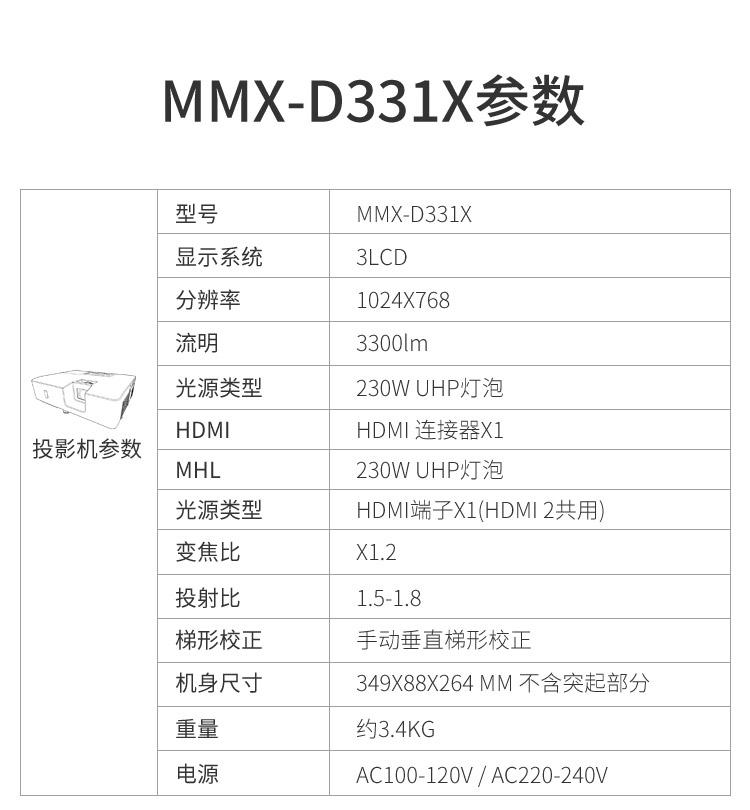 MMX-D331X参数

| 投影机参数 | 型号 | MMX-D331X |
|---|---|---|
| | 显示系统 | 3LCD |
| | 分辨率 | 1024X768 |
| | 流明 | 3300lm |
| | 光源类型 | 230W UHP灯泡 |
| | HDMI | HDMI 连接器X1 |
| | MHL | 230W UHP灯泡 |
| | 光源类型 | HDMI端子X1(HDMI 2共用) |
| | 变焦比 | X1.2 |
| | 投射比 | 1.5-1.8 |
| | 梯形校正 | 手动垂直梯形校正 |
| | 机身尺寸 | 349X88X264 MM 不含突起部分 |
| | 重量 | 约3.4KG |
| | 电源 | AC100-120V / AC220-240V |